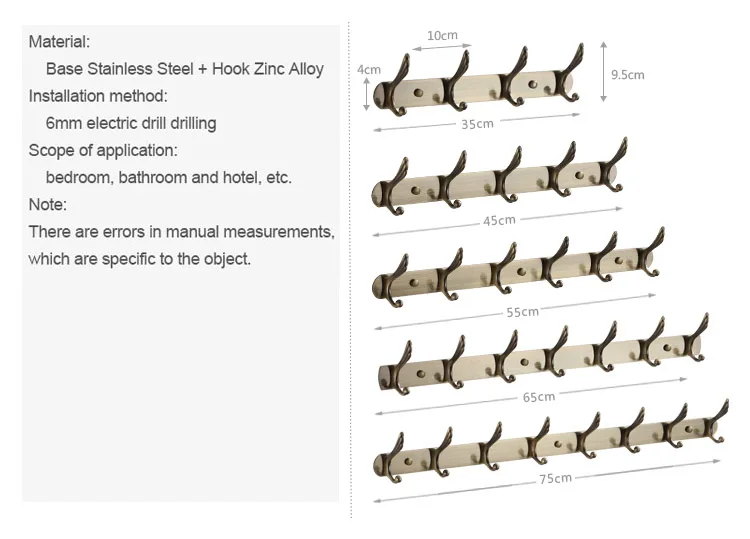 Material:

Base Stainless Steel + Hook Zinc Alloy

Installation method:

6mm electric drill drilling

Scope of application:

bedroom, bathroom and hotel, etc.

Note:

There are errors in manual measurements, which are specific to the object.

10cm
4cm
9.5cm
35cm
45cm
55cm
65cm
75cm